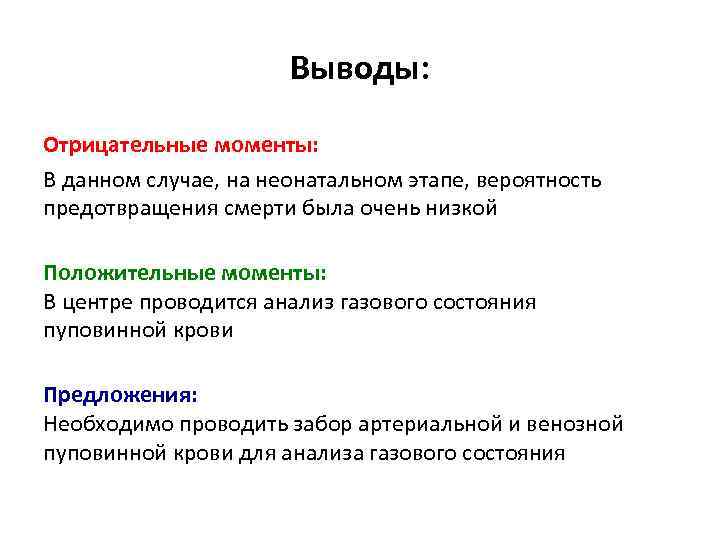 Выводы:

Отрицательные моменты:

В данном случае, на неонатальном этапе, вероятность предотвращения смерти была очень низкой

Положительные моменты:
В центре проводится анализ газового состояния пуповинной крови

Предложения:
Необходимо проводить забор артериальной и венозной пуповинной крови для анализа газового состояния